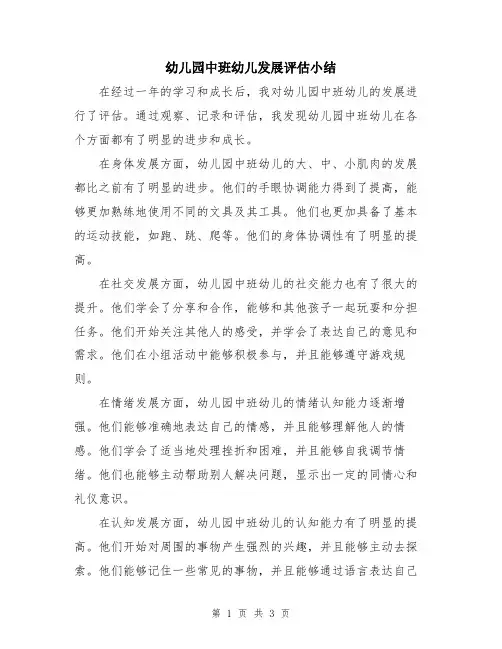 幼儿园中班幼儿发展评估小结

在经过一年的学习和成长后，我对幼儿园中班幼儿的发展进行了评估。通过观察、记录和评估，我发现幼儿园中班幼儿在各个方面都有了明显的进步和成长。

在身体发展方面，幼儿园中班幼儿的大、中、小肌肉的发展都比之前有了明显的进步。他们的手眼协调能力得到了提高，能够更加熟练地使用不同的文具及其工具。他们也更加具备了基本的运动技能，如跑、跳、爬等。他们的身体协调性有了明显的提高。

在社交发展方面，幼儿园中班幼儿的社交能力也有了很大的提升。他们学会了分享和合作，能够和其他孩子一起玩耍和分担任务。他们开始关注其他人的感受，并学会了表达自己的意见和需求。他们在小组活动中能够积极参与，并且能够遵守游戏规则。

在情绪发展方面，幼儿园中班幼儿的情绪认知能力逐渐增强。他们能够准确地表达自己的情感，并且能够理解他人的情感。他们学会了适当地处理挫折和困难，并且能够自我调节情绪。他们也能够主动帮助别人解决问题，显示出一定的同情心和礼仪意识。

在认知发展方面，幼儿园中班幼儿的认知能力有了明显的提高。他们开始对周围的事物产生强烈的兴趣，并且能够主动去探索。他们能够记住一些常见的事物，并且能够通过语言表达自己

第 1 页 共 3 页